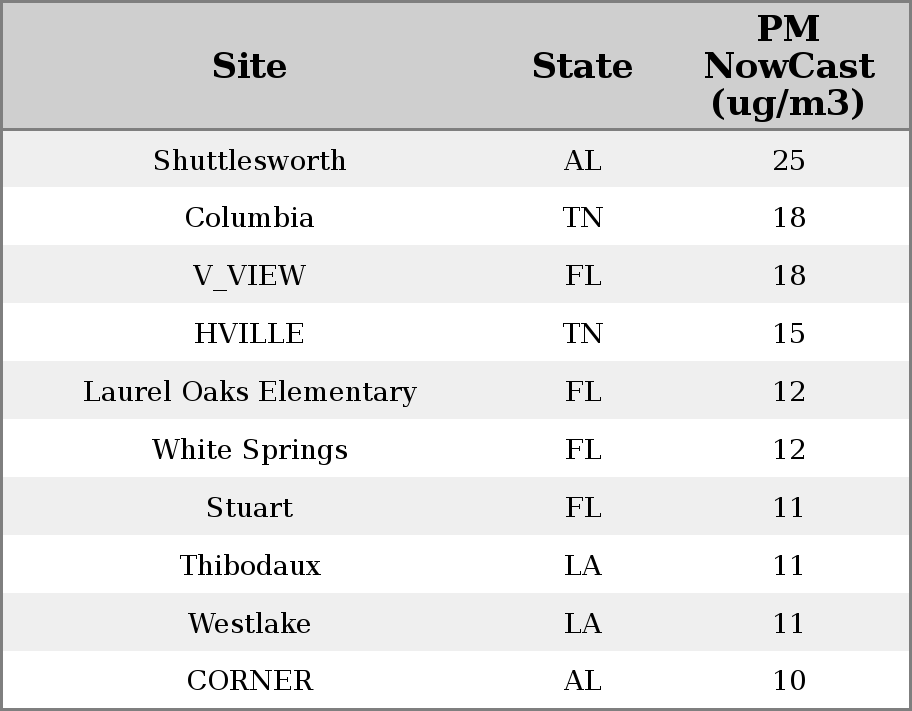 | Site | State | PM NowCast (ug/m3) |
|---|---|---|
| Shuttlesworth | AL | 25 |
| Columbia | TN | 18 |
| V_VIEW | FL | 18 |
| HVILLE | TN | 15 |
| Laurel Oaks Elementary | FL | 12 |
| White Springs | FL | 12 |
| Stuart | FL | 11 |
| Thibodaux | LA | 11 |
| Westlake | LA | 11 |
| CORNER | AL | 10 |